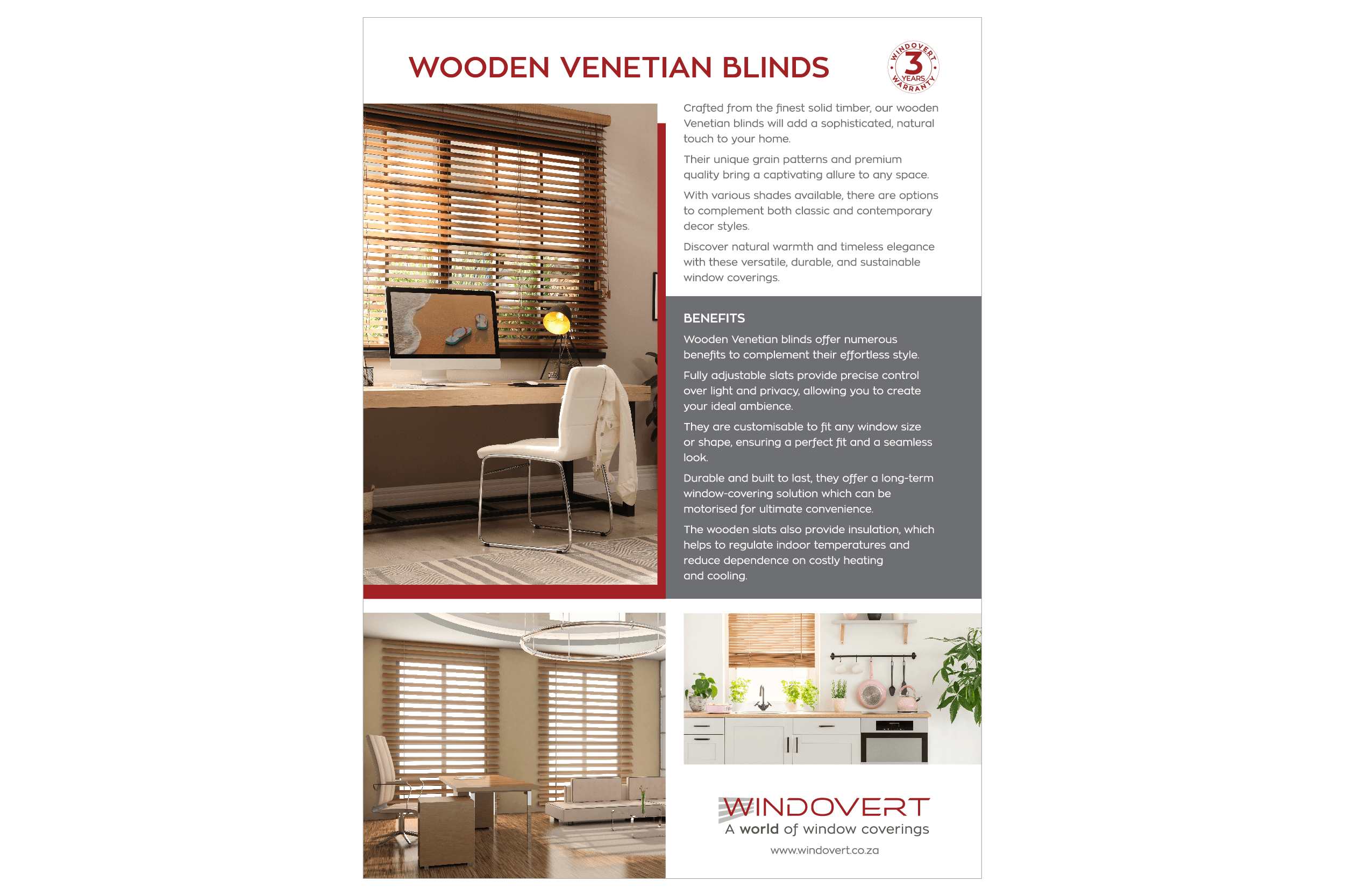 WOODEN VENETIAN BLINDS

WINDOVERT
3
YEARS
WARRANTY

Crafted from the finest solid timber, our wooden Venetian blinds will add a sophisticated, natural touch to your home.

Their unique grain patterns and premium quality bring a captivating allure to any space.

With various shades available, there are options to complement both classic and contemporary decor styles.

Discover natural warmth and timeless elegance with these versatile, durable, and sustainable window coverings.

BENEFITS

Wooden Venetian blinds offer numerous benefits to complement their effortless style.

Fully adjustable slats provide precise control over light and privacy, allowing you to create your ideal ambience.

They are customisable to fit any window size or shape, ensuring a perfect fit and a seamless look.

Durable and built to last, they offer a long-term window-covering solution which can be motorised for ultimate convenience.

The wooden slats also provide insulation, which helps to regulate indoor temperatures and reduce dependence on costly heating and cooling.

WINDOVERT
A world of window coverings
www.windovert.co.za